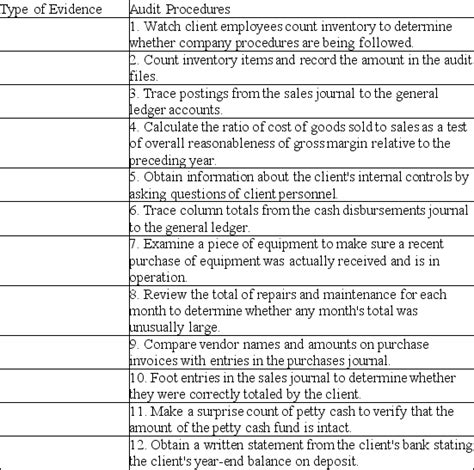 | Type of Evidence | Audit Procedures |
|---|---|
| | 1. Watch client employees count inventory to determine whether company procedures are being followed. |
| | 2. Count inventory items and record the amount in the audit files. |
| | 3. Trace postings from the sales journal to the general ledger accounts. |
| | 4. Calculate the ratio of cost of goods sold to sales as a test of overall reasonableness of gross margin relative to the preceding year. |
| | 5. Obtain information about the client's internal controls by asking questions of client personnel. |
| | 6. Trace column totals from the cash disbursements journal to the general ledger. |
| | 7. Examine a piece of equipment to make sure a recent purchase of equipment was actually received and is in operation. |
| | 8. Review the total of repairs and maintenance for each month to determine whether any month's total was unusually large. |
| | 9. Compare vendor names and amounts on purchase invoices with entries in the purchases journal. |
| | 10. Foot entries in the sales journal to determine whether they were correctly totaled by the client. |
| | 11. Make a surprise count of petty cash to verify that the amount of the petty cash fund is intact. |
| | 12. Obtain a written statement from the client's bank stating the client's year-end balance on deposit. |